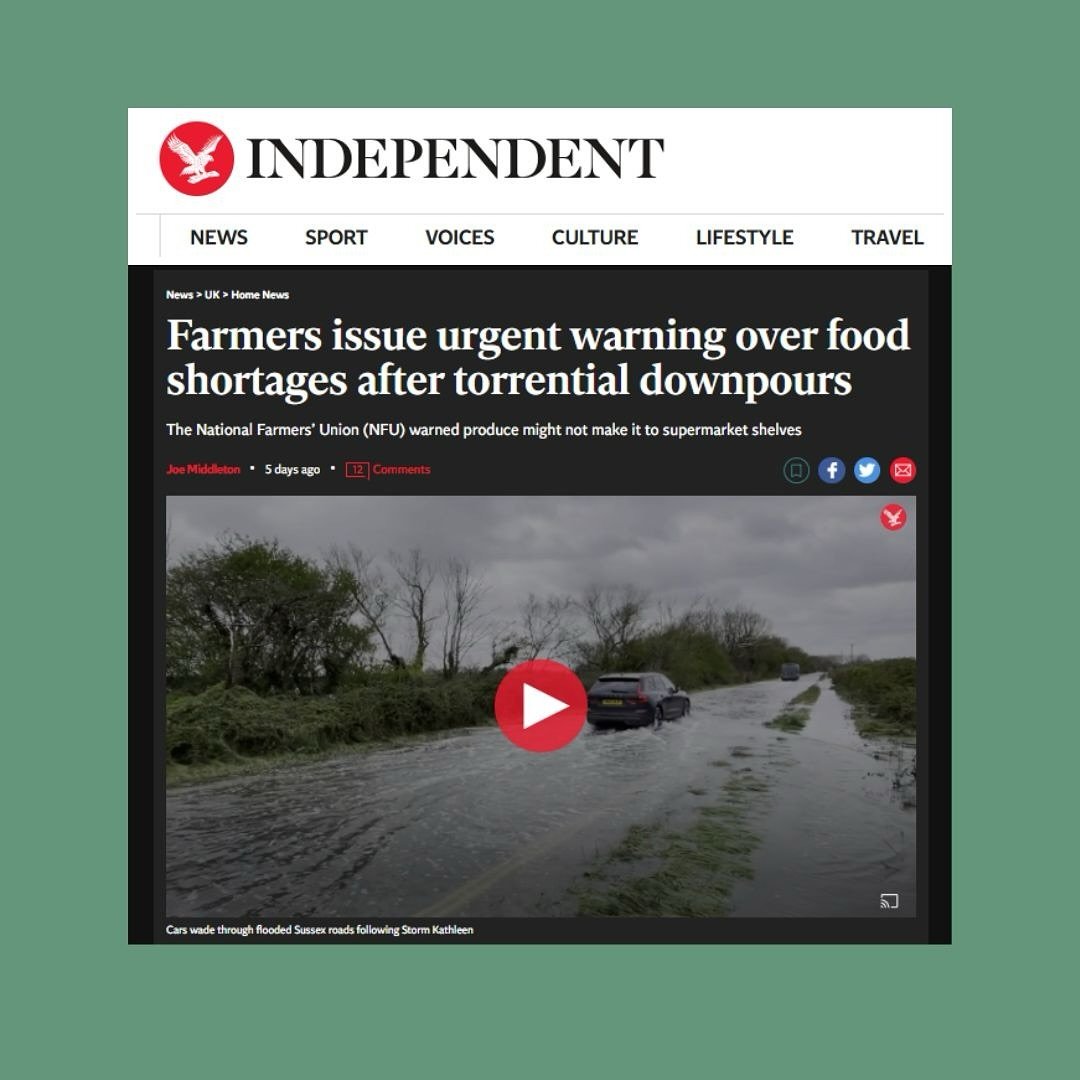 INDEPENDENT

NEWS SPORT VOICES CULTURE LIFESTYLE TRAVEL

News > UK > Home News

Farmers issue urgent warning over food shortages after torrential downpours

The National Farmers' Union (NFU) warned produce might not make it to supermarket shelves

Joe Middleton • 5 days ago • 12 Comments

Cars wade through flooded Sussex roads following Storm Kathleen